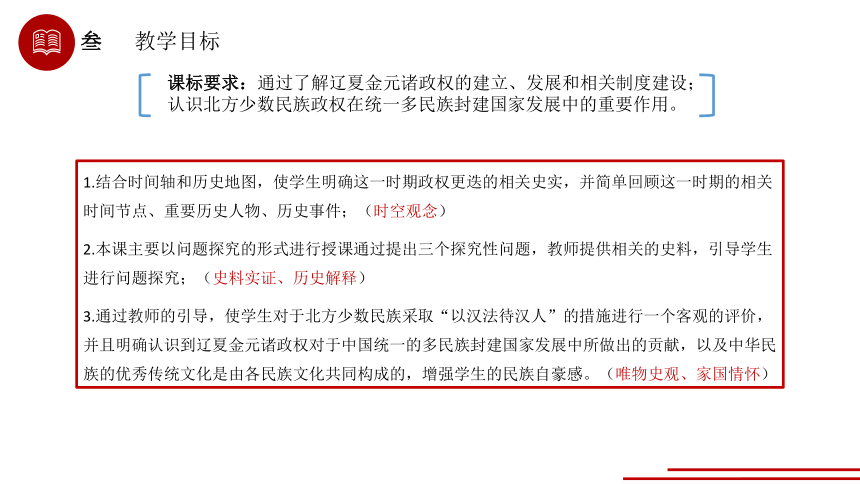 叁　教学目标

课标要求：通过了解辽夏金元诸政权的建立、发展和相关制度建设；认识北方少数民族政权在统一多民族封建国家发展中的重要作用。

1.结合时间轴和历史地图，使学生明确这一时期政权更迭的相关史实，并简单回顾这一时期的相关时间节点、重要历史人物、历史事件；（时空观念）

2.本课主要以问题探究的形式进行授课通过提出三个探究性问题，教师提供相关的史料，引导学生进行问题探究；（史料实证、历史解释）

3.通过教师的引导，使学生对于北方少数民族采取“以汉法待汉人”的措施进行一个客观的评价，并且明确认识到辽夏金元诸政权对于中国统一的多民族封建国家发展中所做出的贡献，以及中华民族的优秀传统文化是由各民族文化共同构成的，增强学生的民族自豪感。（唯物史观、家国情怀）